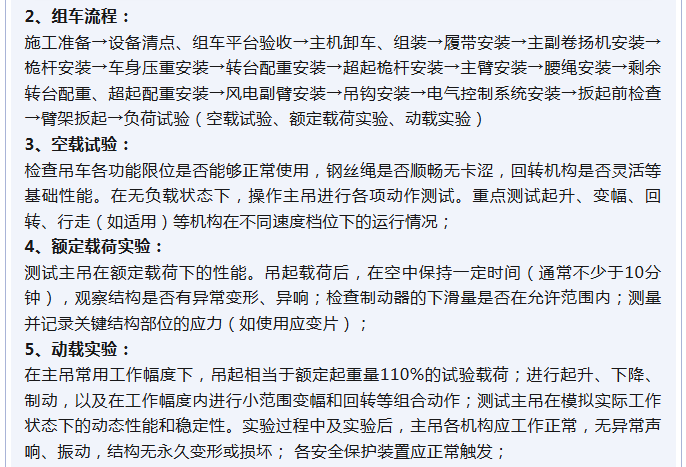 2、组车流程：

施工准备→设备清点、组车平台验收→主机卸车、组装→履带安装→主副卷扬机安装→桅杆安装→车身压重安装→转台配重安装→超起桅杆安装→主臂安装→腰绳安装→剩余转台配重、超起配重安装→风电副臂安装→吊钩安装→电气控制系统安装→扳起前检查→臂架扳起→负荷试验（空载试验、额定载荷实验、动载实验）

3、空载试验：

检查吊车各功能限位是否能够正常使用，钢丝绳是否顺畅无卡涩，回转机构是否灵活等基础性能。在无负载状态下，操作主吊进行各项动作测试。重点测试起升、变幅、回转、行走（如适用）等机构在不同速度档位下的运行情况；

4、额定载荷实验：

测试主吊在额定载荷下的性能。吊起载荷后，在空中保持一定时间（通常不少于10分钟），观察结构是否有异常变形、异响；检查制动器的下滑量是否在允许范围内；测量并记录关键结构部位的应力（如使用应变片）；

5、动载实验：

在主吊常用工作幅度下，吊起相当于额定起重量110%的试验载荷；进行起升、下降、制动，以及在工作幅度内进行小范围变幅和回转等组合动作；测试主吊在模拟实际工作状态下的动态性能和稳定性。实验过程中及实验后，主吊各机构应工作正常，无异常声响、振动，结构无永久变形或损坏； 各安全保护装置应正常触发；